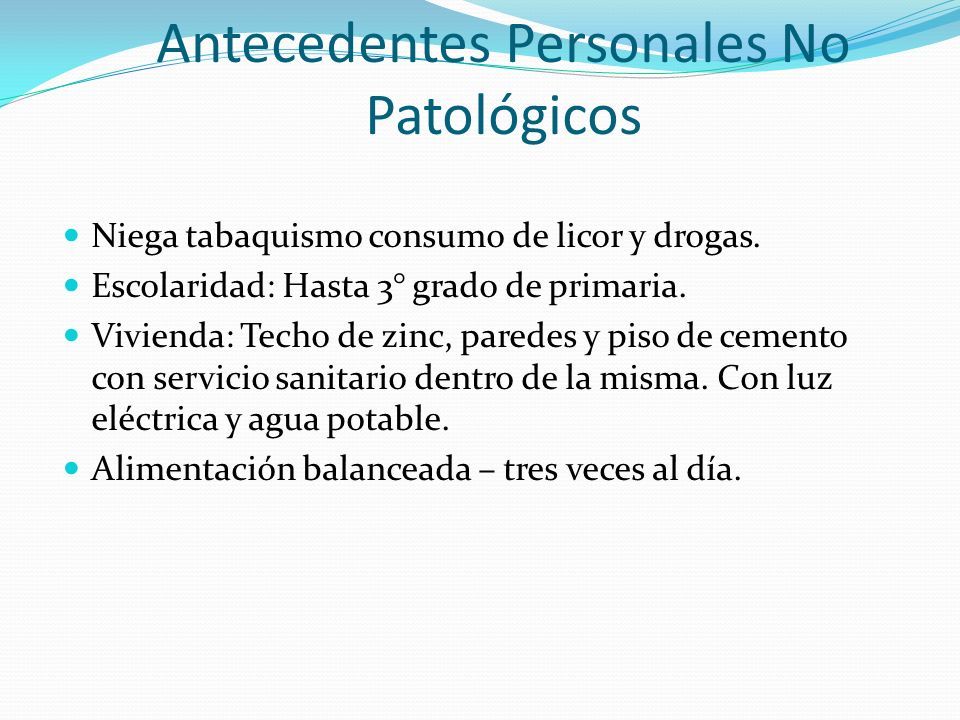 Antecedentes Personales No Patológicos

- Niega tabaquismo consumo de licor y drogas.
- Escolaridad: Hasta 3° grado de primaria.
- Vivienda: Techo de zinc, paredes y piso de cemento con servicio sanitario dentro de la misma. Con luz eléctrica y agua potable.
- Alimentación balanceada – tres veces al día.